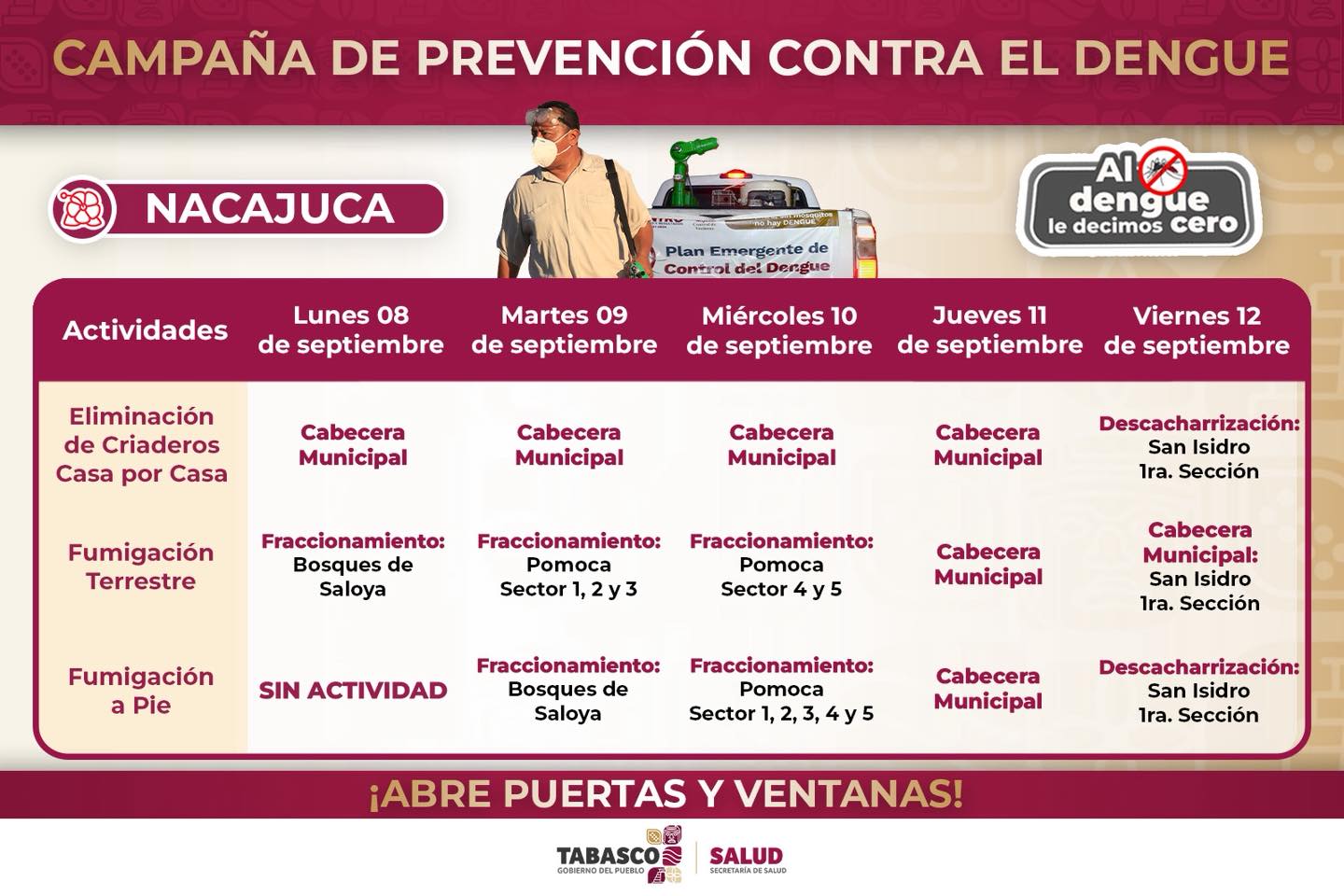 CAMPAÑA DE PREVENCIÓN CONTRA EL DENGUE

NACAJUCA

Plan Emergente de Control del Dengue

Al dengue le decimos cero

| Actividades | Lunes 08 de septiembre | Martes 09 de septiembre | Miércoles 10 de septiembre | Jueves 11 de septiembre | Viernes 12 de septiembre |
|---|---|---|---|---|---|
| Eliminación de Criaderos Casa por Casa | Cabecera Municipal | Cabecera Municipal | Cabecera Municipal | Cabecera Municipal | Descacharrización: San Isidro 1ra. Sección |
| Fumigación Terrestre | Fraccionamiento: Bosques de Saloya | Fraccionamiento: Pomoca Sector 1, 2 y 3 | Fraccionamiento: Pomoca Sector 4 y 5 | Cabecera Municipal | Cabecera Municipal: San Isidro 1ra. Sección |
| Fumigación a Pie | SIN ACTIVIDAD | Fraccionamiento: Bosques de Saloya | Fraccionamiento: Pomoca Sector 1, 2, 3, 4 y 5 | Cabecera Municipal | Descacharrización: San Isidro 1ra. Sección |

¡ABRE PUERTAS Y VENTANAS!

TABASCO
GOBIERNO DEL PUEBLO
SALUD
SECRETARÍA DE SALUD